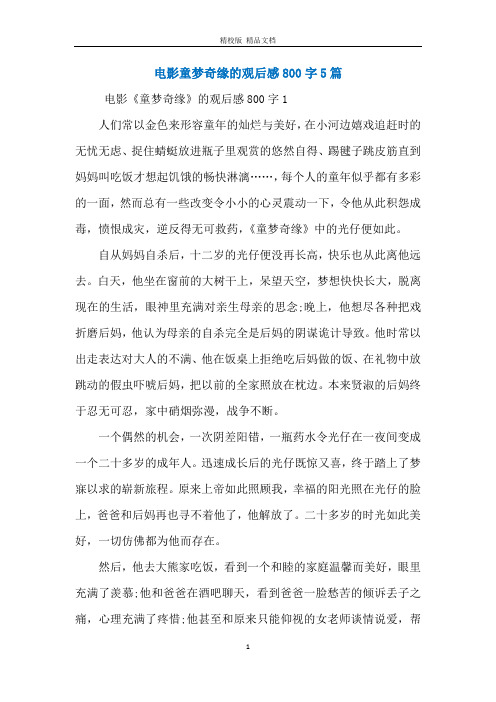 精校版 精品文档

电影童梦奇缘的观后感800字5篇

电影《童梦奇缘》的观后感800字1

人们常以金色来形容童年的灿烂与美好，在小河边嬉戏追赶时的无忧无虑、捉住蜻蜓放进瓶子里观赏的悠然自得、踢毽子跳皮筋直到妈妈叫吃饭才想起饥饿的畅快淋漓……，每个人的童年似乎都有多彩的一面，然而总有一些改变令小小的心灵震动一下，令他从此积怨成毒，愤恨成灾，逆反得无可救药，《童梦奇缘》中的光仔便如此。

自从妈妈自杀后，十二岁的光仔便没再长高，快乐也从此离他远去。白天，他坐在窗前的大树干上，呆望天空，梦想快快长大，脱离现在的生活，眼神里充满对亲生母亲的思念;晚上，他想尽各种把戏折磨后妈，他认为母亲的自杀完全是后妈的阴谋诡计导致。他时常以出走表达对大人的不满、他在饭桌上拒绝吃后妈做的饭、在礼物中放跳动的假虫吓唬后妈，把以前的全家照放在枕边。本来贤淑的后妈终于忍无可忍，家中硝烟弥漫，战争不断。

一个偶然的机会，一次阴差阳错，一瓶药水令光仔在一夜间变成一个二十多岁的成年人。迅速成长后的光仔既惊又喜，终于踏上了梦寐以求的崭新旅程。原来上帝如此照顾我，幸福的阳光照在光仔的脸上，爸爸和后妈再也寻不着他了，他解放了。二十多岁的时光如此美好，一切仿佛都为他而存在。

然后，他去大熊家吃饭，看到一个和睦的家庭温馨而美好，眼里充满了羡慕;他和爸爸在酒吧聊天，看到爸爸一脸愁苦的倾诉丢子之痛，心理充满了疼惜;他甚至和原来只能仰视的女老师谈情说爱，帮

1